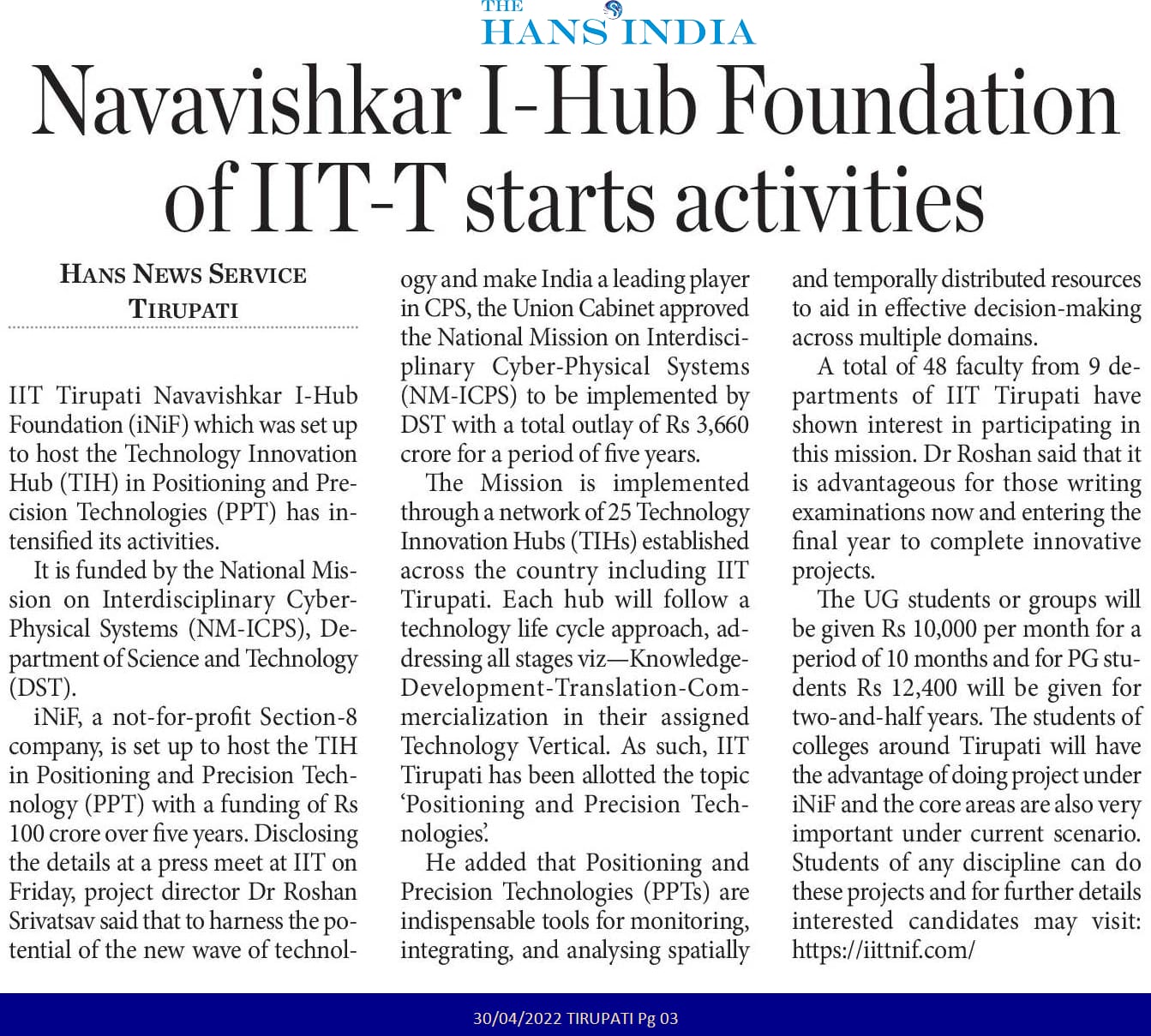 THE HANS INDIA

Navavishkar I-Hub Foundation of IIT-T starts activities

HANS NEWS SERVICE
TIRUPATI

IIT Tirupati Navavishkar I-Hub Foundation (iNiF) which was set up to host the Technology Innovation Hub (TIH) in Positioning and Precision Technologies (PPT) has intensified its activities.

It is funded by the National Mission on Interdisciplinary Cyber-Physical Systems (NM-ICPS), Department of Science and Technology (DST).

iNiF, a not-for-profit Section-8 company, is set up to host the TIH in Positioning and Precision Technology (PPT) with a funding of Rs 100 crore over five years. Disclosing the details at a press meet at IIT on Friday, project director Dr Roshan Srivatsav said that to harness the potential of the new wave of technology and make India a leading player in CPS, the Union Cabinet approved the National Mission on Interdisciplinary Cyber-Physical Systems (NM-ICPS) to be implemented by DST with a total outlay of Rs 3,660 crore for a period of five years.

The Mission is implemented through a network of 25 Technology Innovation Hubs (TIHs) established across the country including IIT Tirupati. Each hub will follow a technology life cycle approach, addressing all stages viz—Knowledge-Development-Translation-Commercialization in their assigned Technology Vertical. As such, IIT Tirupati has been allotted the topic 'Positioning and Precision Technologies'.

He added that Positioning and Precision Technologies (PPTs) are indispensable tools for monitoring, integrating, and analysing spatially and temporally distributed resources to aid in effective decision-making across multiple domains.

A total of 48 faculty from 9 departments of IIT Tirupati have shown interest in participating in this mission. Dr Roshan said that it is advantageous for those writing examinations now and entering the final year to complete innovative projects.

The UG students or groups will be given Rs 10,000 per month for a period of 10 months and for PG students Rs 12,400 will be given for two-and-half years. The students of colleges around Tirupati will have the advantage of doing project under iNiF and the core areas are also very important under current scenario. Students of any discipline can do these projects and for further details interested candidates may visit: https://iittnif.com/

30/04/2022 TIRUPATI Pg 03